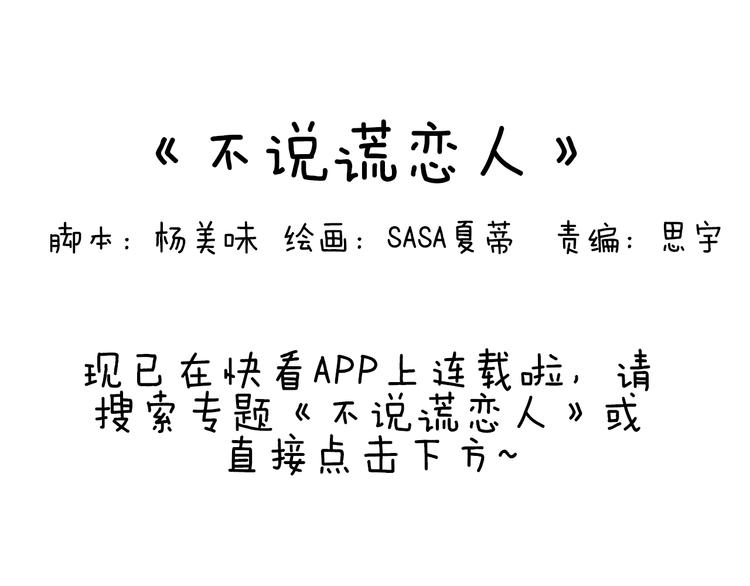 《不说谎恋人》

脚本：杨美味 绘画：SASA夏蒂 责编：思宇

现已在快看APP上连载啦，请搜索专题《不说谎恋人》或直接点击下方~